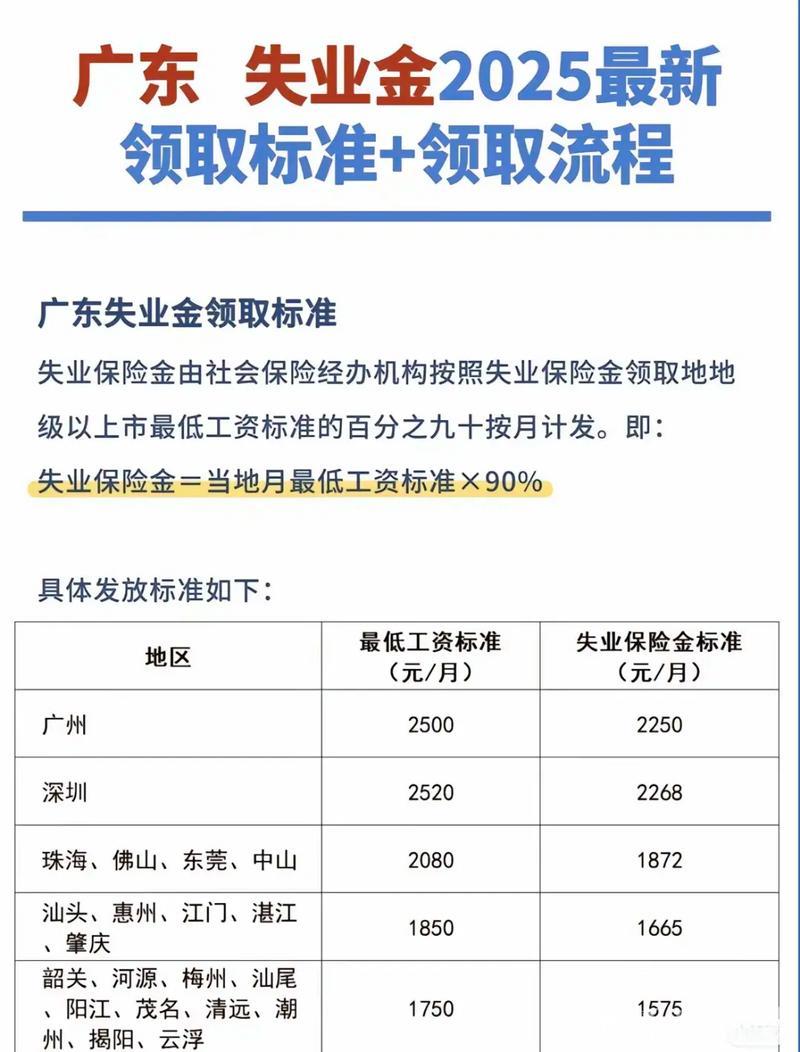 广东 失业金2025最新
领取标准+领取流程

广东失业金领取标准

失业保险金由社会保险经办机构按照失业保险金领取地地级以上市最低工资标准的百分之九十按月计发。即：

失业保险金＝当地月最低工资标准×90%

具体发放标准如下：

| 地区 | 最低工资标准（元/月） | 失业保险金标准（元/月） |
|---|---|---|
| 广州 | 2500 | 2250 |
| 深圳 | 2520 | 2268 |
| 珠海、佛山、东莞、中山 | 2080 | 1872 |
| 汕头、惠州、江门、湛江、肇庆 | 1850 | 1665 |
| 韶关、河源、梅州、汕尾、阳江、茂名、清远、潮州、揭阳、云浮 | 1750 | 1575 |